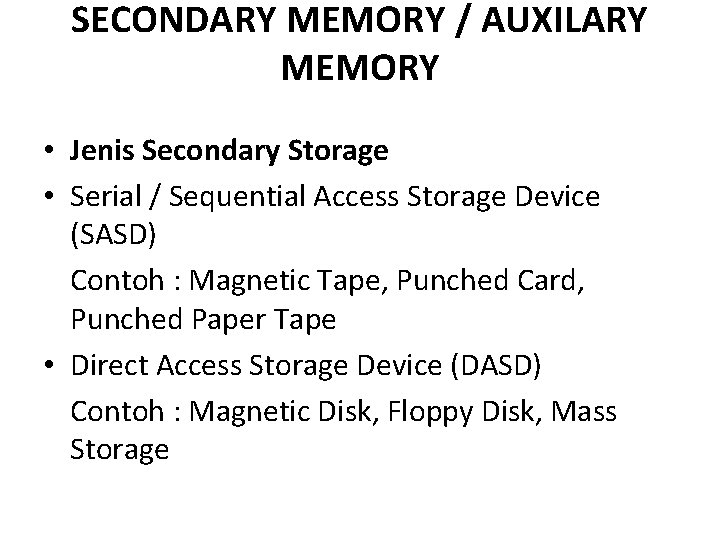 SECONDARY MEMORY / AUXILARY MEMORY

• Jenis Secondary Storage
• Serial / Sequential Access Storage Device (SASD)

Contoh : Magnetic Tape, Punched Card, Punched Paper Tape

• Direct Access Storage Device (DASD)

Contoh : Magnetic Disk, Floppy Disk, Mass Storage